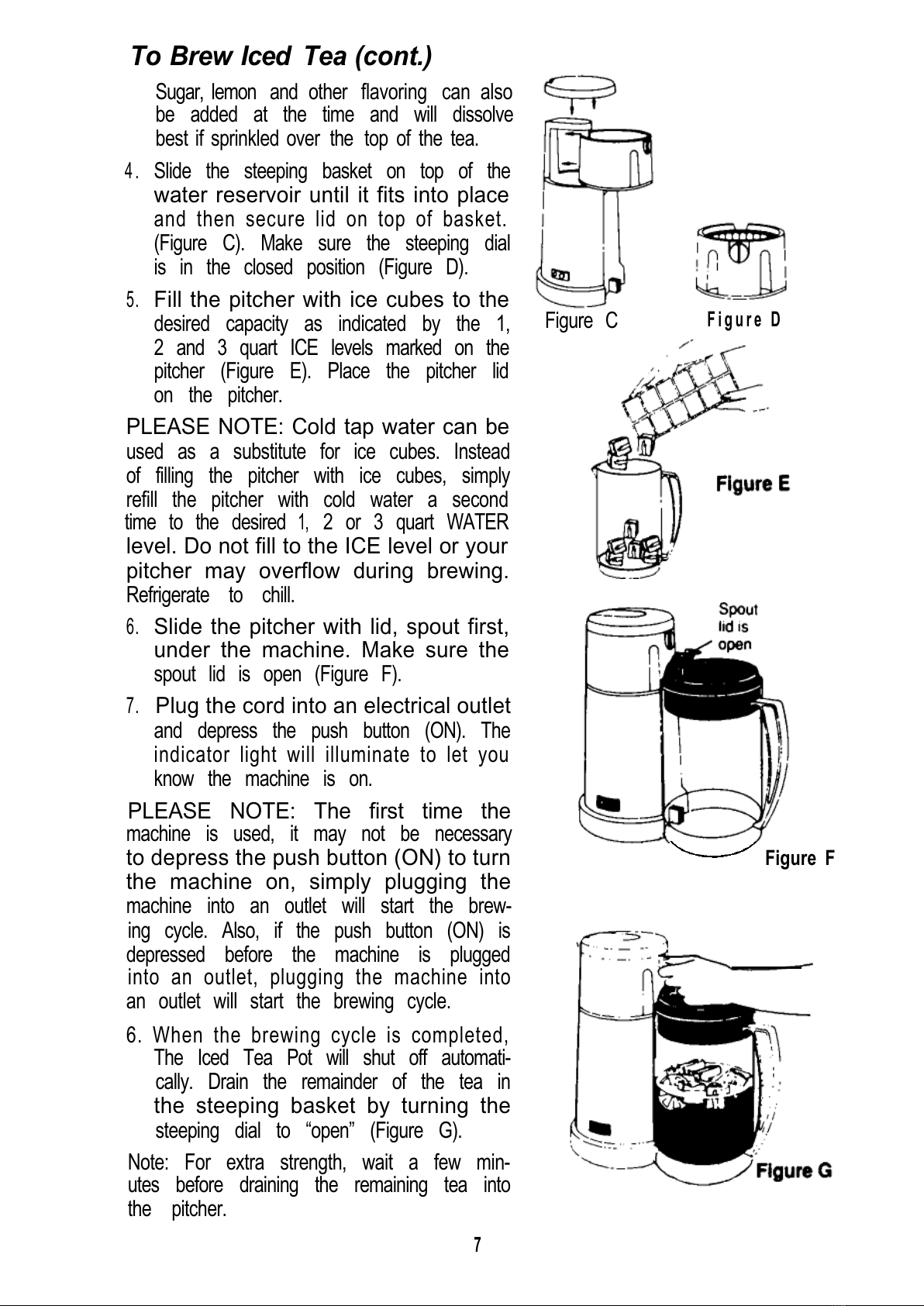 To Brew Iced Tea (cont.)

Sugar, lemon and other flavoring can also be added at the time and will dissolve best if sprinkled over the top of the tea.

4. Slide the steeping basket on top of the water reservoir until it fits into place and then secure lid on top of basket. (Figure C). Make sure the steeping dial is in the closed position (Figure D).

5. Fill the pitcher with ice cubes to the desired capacity as indicated by the 1, 2 and 3 quart ICE levels marked on the pitcher (Figure E). Place the pitcher lid on the pitcher.

PLEASE NOTE: Cold tap water can be used as a substitute for ice cubes. Instead of filling the pitcher with ice cubes, simply refill the pitcher with cold water a second time to the desired 1, 2 or 3 quart WATER level. Do not fill to the ICE level or your pitcher may overflow during brewing. Refrigerate to chill.

6. Slide the pitcher with lid, spout first, under the machine. Make sure the spout lid is open (Figure F).

7. Plug the cord into an electrical outlet and depress the push button (ON). The indicator light will illuminate to let you know the machine is on.

PLEASE NOTE: The first time the machine is used, it may not be necessary to depress the push button (ON) to turn the machine on, simply plugging the machine into an outlet will start the brewing cycle. Also, if the push button (ON) is depressed before the machine is plugged into an outlet, plugging the machine into an outlet will start the brewing cycle.

6. When the brewing cycle is completed, The Iced Tea Pot will shut off automatically. Drain the remainder of the tea in the steeping basket by turning the steeping dial to “open” (Figure G).

Note: For extra strength, wait a few minutes before draining the remaining tea into the pitcher.

Figure C
Figure D
Figure E
Spout lid is open
Figure F
Figure G

7